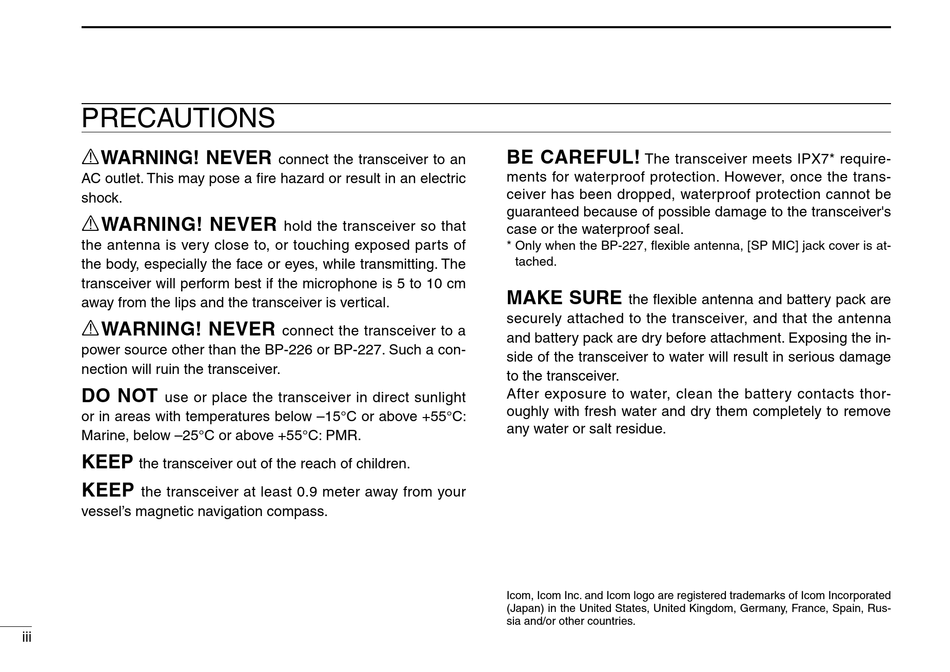 PRECAUTIONS

⚠WARNING! NEVER connect the transceiver to an AC outlet. This may pose a fire hazard or result in an electric shock.

⚠WARNING! NEVER hold the transceiver so that the antenna is very close to, or touching exposed parts of the body, especially the face or eyes, while transmitting. The transceiver will perform best if the microphone is 5 to 10 cm away from the lips and the transceiver is vertical.

⚠WARNING! NEVER connect the transceiver to a power source other than the BP-226 or BP-227. Such a connection will ruin the transceiver.

DO NOT use or place the transceiver in direct sunlight or in areas with temperatures below –15°C or above +55°C: Marine, below –25°C or above +55°C: PMR.

KEEP the transceiver out of the reach of children.

KEEP the transceiver at least 0.9 meter away from your vessel's magnetic navigation compass.

BE CAREFUL! The transceiver meets IPX7* requirements for waterproof protection. However, once the transceiver has been dropped, waterproof protection cannot be guaranteed because of possible damage to the transceiver's case or the waterproof seal.
* Only when the BP-227, flexible antenna, [SP MIC] jack cover is attached.

MAKE SURE the flexible antenna and battery pack are securely attached to the transceiver, and that the antenna and battery pack are dry before attachment. Exposing the inside of the transceiver to water will result in serious damage to the transceiver.
After exposure to water, clean the battery contacts thoroughly with fresh water and dry them completely to remove any water or salt residue.

Icom, Icom Inc. and Icom logo are registered trademarks of Icom Incorporated (Japan) in the United States, United Kingdom, Germany, France, Spain, Russia and/or other countries.

iii